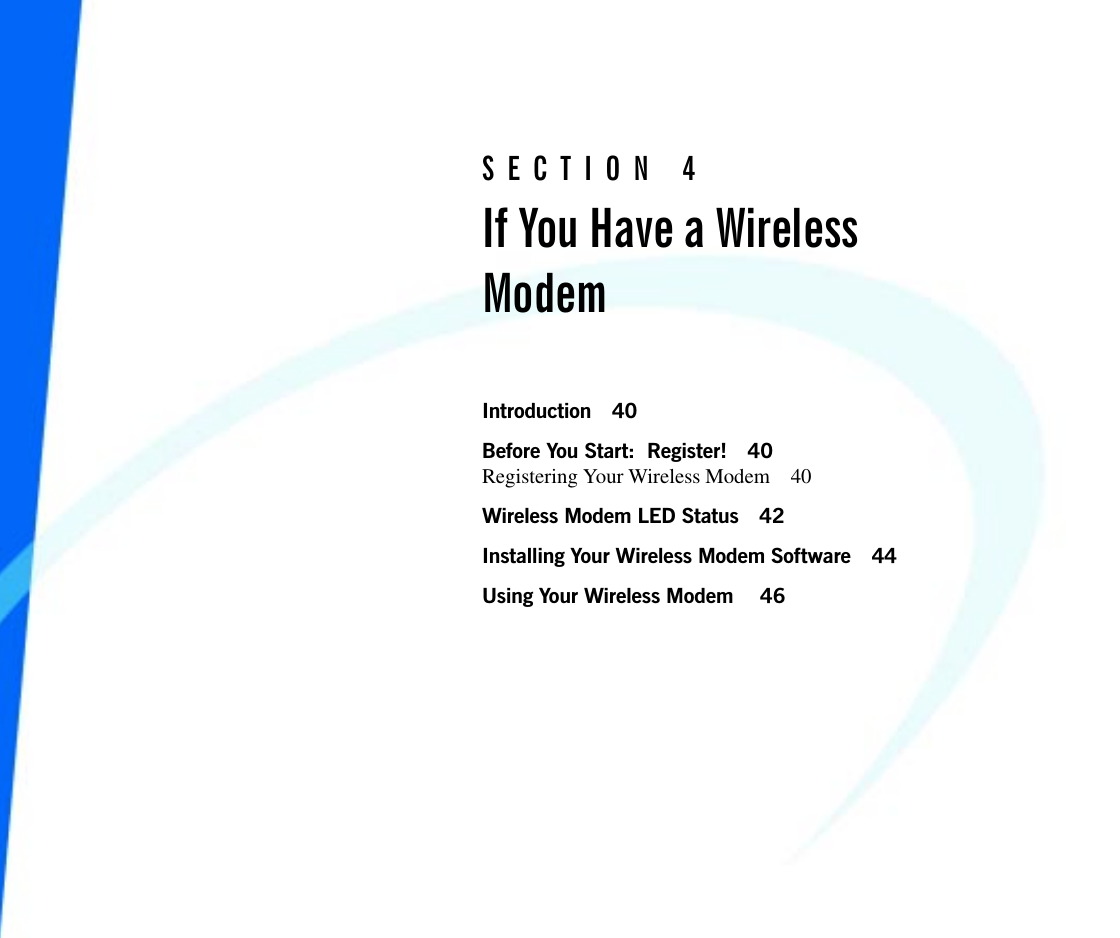 SECTION 4

If You Have a Wireless Modem

Introduction 40

Before You Start: Register! 40
Registering Your Wireless Modem 40

Wireless Modem LED Status 42

Installing Your Wireless Modem Software 44

Using Your Wireless Modem 46